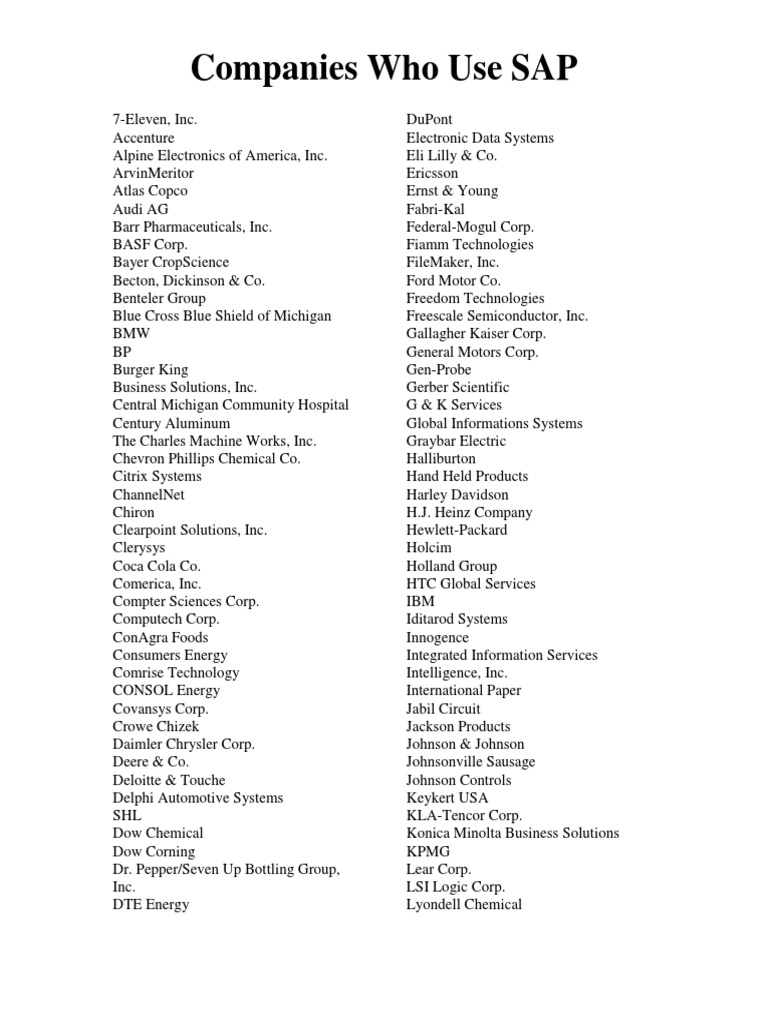 Companies Who Use SAP

7-Eleven, Inc.
Accenture
Alpine Electronics of America, Inc.
ArvinMeritor
Atlas Copco
Audi AG
Barr Pharmaceuticals, Inc.
BASF Corp.
Bayer CropScience
Becton, Dickinson & Co.
Benteler Group
Blue Cross Blue Shield of Michigan
BMW
BP
Burger King
Business Solutions, Inc.
Central Michigan Community Hospital
Century Aluminum
The Charles Machine Works, Inc.
Chevron Phillips Chemical Co.
Citrix Systems
ChannelNet
Chiron
Clearpoint Solutions, Inc.
Clerysys
Coca Cola Co.
Comerica, Inc.
Compter Sciences Corp.
Computech Corp.
ConAgra Foods
Consumers Energy
Comrise Technology
CONSOL Energy
Covansys Corp.
Crowe Chizek
Daimler Chrysler Corp.
Deere & Co.
Deloitte & Touche
Delphi Automotive Systems
SHL
Dow Chemical
Dow Corning
Dr. Pepper/Seven Up Bottling Group, Inc.
DTE Energy

DuPont
Electronic Data Systems
Eli Lilly & Co.
Ericsson
Ernst & Young
Fabri-Kal
Federal-Mogul Corp.
Fiamm Technologies
FileMaker, Inc.
Ford Motor Co.
Freedom Technologies
Freescale Semiconductor, Inc.
Gallagher Kaiser Corp.
General Motors Corp.
Gen-Probe
Gerber Scientific
G & K Services
Global Informations Systems
Graybar Electric
Halliburton
Hand Held Products
Harley Davidson
H.J. Heinz Company
Hewlett-Packard
Holcim
Holland Group
HTC Global Services
IBM
Iditarod Systems
Innogence
Integrated Information Services
Intelligence, Inc.
International Paper
Jabil Circuit
Jackson Products
Johnson & Johnson
Johnsonville Sausage
Johnson Controls
Keykert USA
KLA-Tencor Corp.
Konica Minolta Business Solutions
KPMG
Lear Corp.
LSI Logic Corp.
Lyondell Chemical